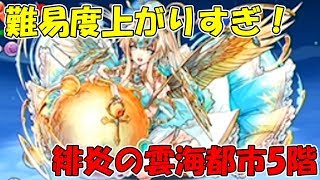 難易度上がりすぎ！

緋炎の雲海都市5階